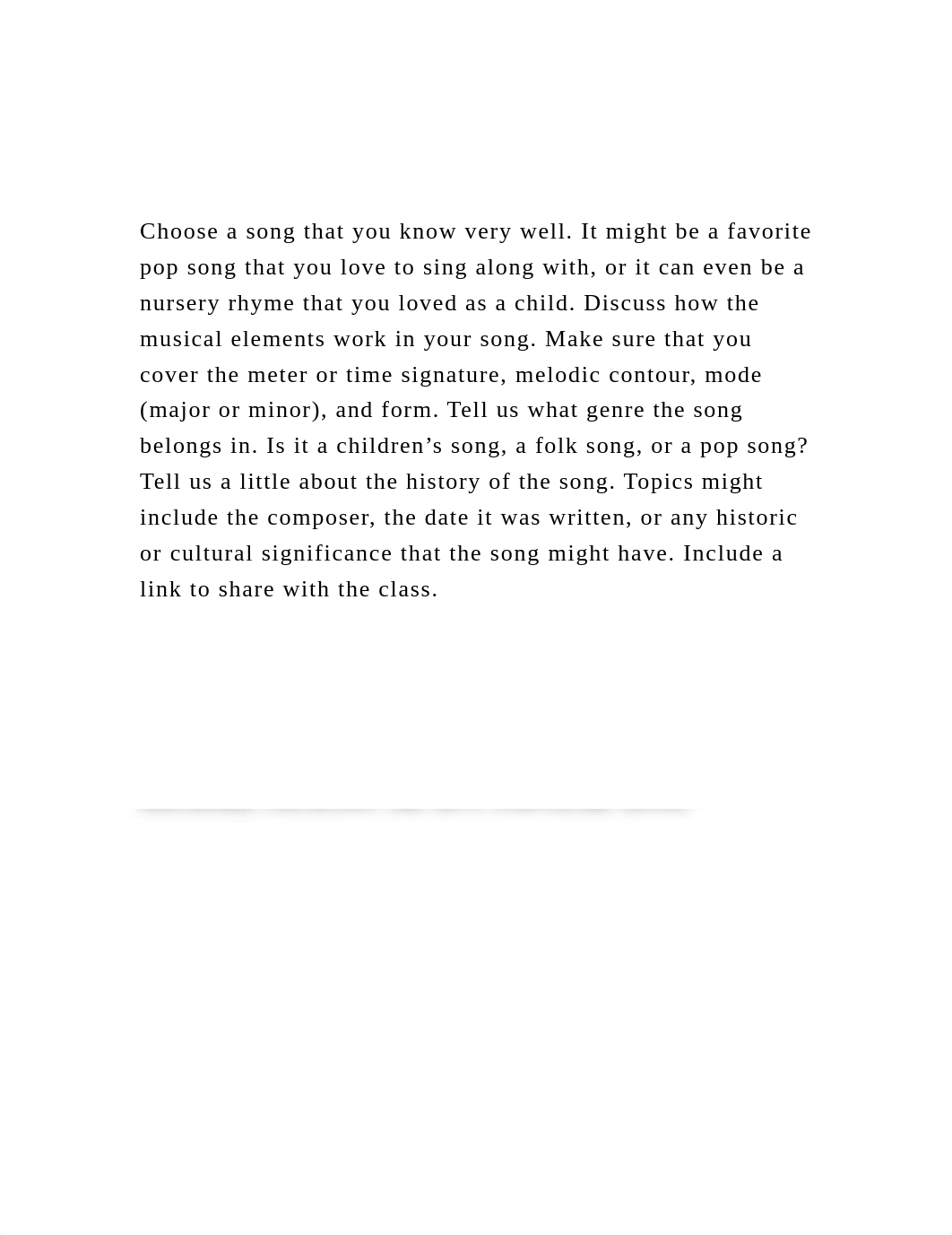 Choose a song that you know very well. It might be a favorite pop song that you love to sing along with, or it can even be a nursery rhyme that you loved as a child. Discuss how the musical elements work in your song. Make sure that you cover the meter or time signature, melodic contour, mode (major or minor), and form. Tell us what genre the song belongs in. Is it a children’s song, a folk song, or a pop song? Tell us a little about the history of the song. Topics might include the composer, the date it was written, or any historic or cultural significance that the song might have. Include a link to share with the class.